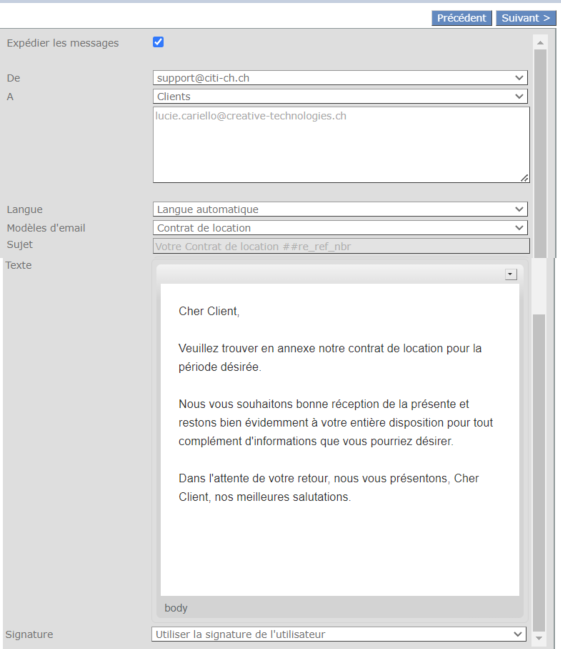 Précédent Suivant >

Expédier les messages

De support@citi-ch.ch
A Clients
lucie.cariello@creative-technologies.ch

Langue Langue automatique
Modèles d'email Contrat de location
Sujet Votre Contrat de location ##re_ref_nbr
Texte

Cher Client,

Veuillez trouver en annexe notre contrat de location pour la période désirée.

Nous vous souhaitons bonne réception de la présente et restons bien évidemment à votre entière disposition pour tout complément d'informations que vous pourriez désirer.

Dans l'attente de votre retour, nous vous présentons, Cher Client, nos meilleures salutations.

body

Signature Utiliser la signature de l'utilisateur